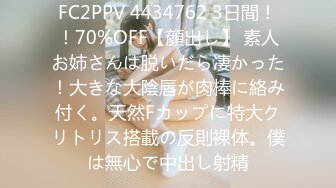 FC2PPV 4434762 3日間！！70%OFF【顔出し】 素人お姉さんは脱いだら凄かった！大きな大陰唇が肉棒に絡み付く。天然Fカップに特大クリトリス搭載の反則裸体。僕は無心で中出し射精